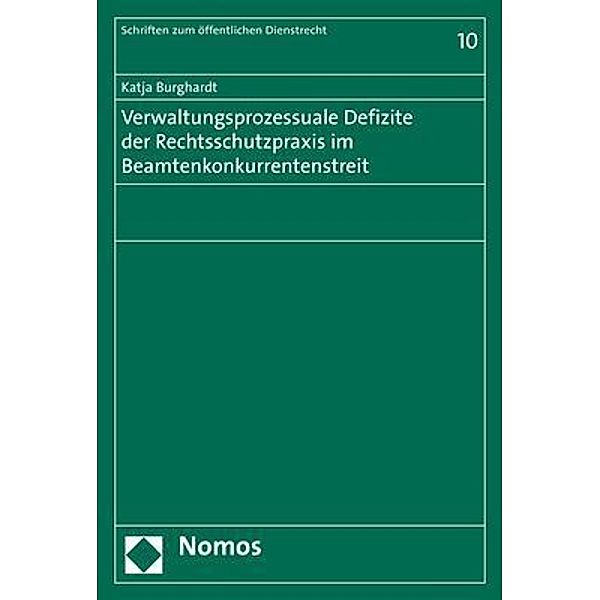 Schriften zum öffentlichen Dienstrecht

10

Katja Burghardt

Verwaltungsprozessuale Defizite der Rechtsschutzpraxis im Beamtenkonkurrentenstreit

Nomos